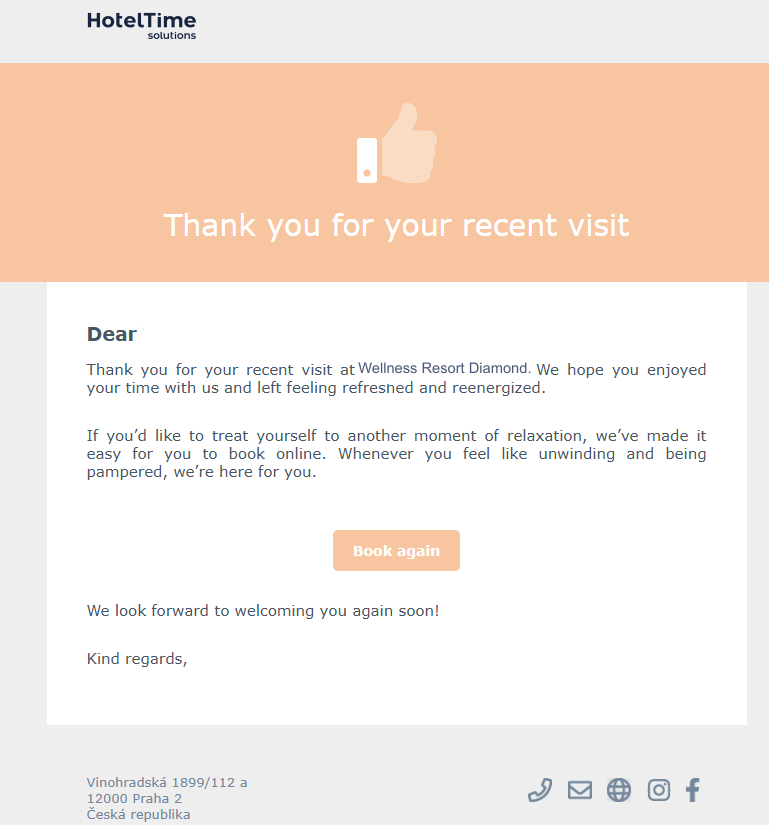 HotelTime
solutions

Thank you for your recent visit

Dear

Thank you for your recent visit at Wellness Resort Diamond. We hope you enjoyed your time with us and left feeling refresned and reenergized.

If you'd like to treat yourself to another moment of relaxation, we've made it easy for you to book online. Whenever you feel like unwinding and being pampered, we're here for you.

Book again

We look forward to welcoming you again soon!

Kind regards,

Vinohradská 1899/112 a
12000 Praha 2
Česká republika